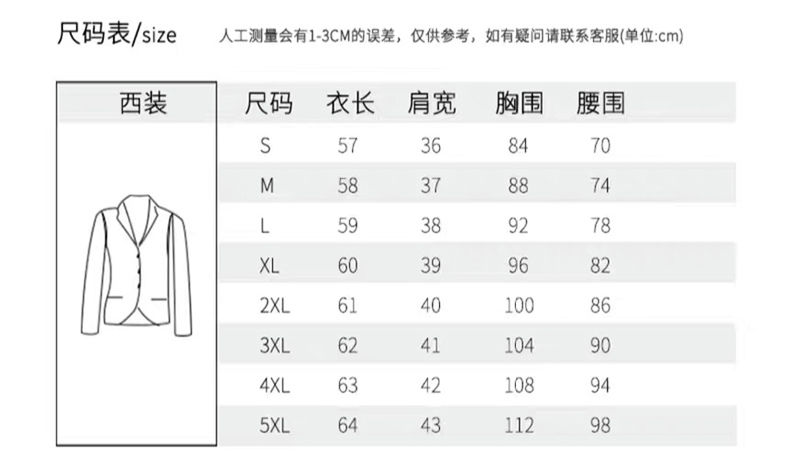 尺码表/size 人工测量会有1-3CM的误差，仅供参考，如有疑问请联系客服(单位:cm)

西装

| 尺码 | 衣长 | 肩宽 | 胸围 | 腰围 |
|---|---|---|---|---|
| S | 57 | 36 | 84 | 70 |
| M | 58 | 37 | 88 | 74 |
| L | 59 | 38 | 92 | 78 |
| XL | 60 | 39 | 96 | 82 |
| 2XL | 61 | 40 | 100 | 86 |
| 3XL | 62 | 41 | 104 | 90 |
| 4XL | 63 | 42 | 108 | 94 |
| 5XL | 64 | 43 | 112 | 98 |